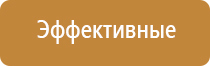 Эффективные